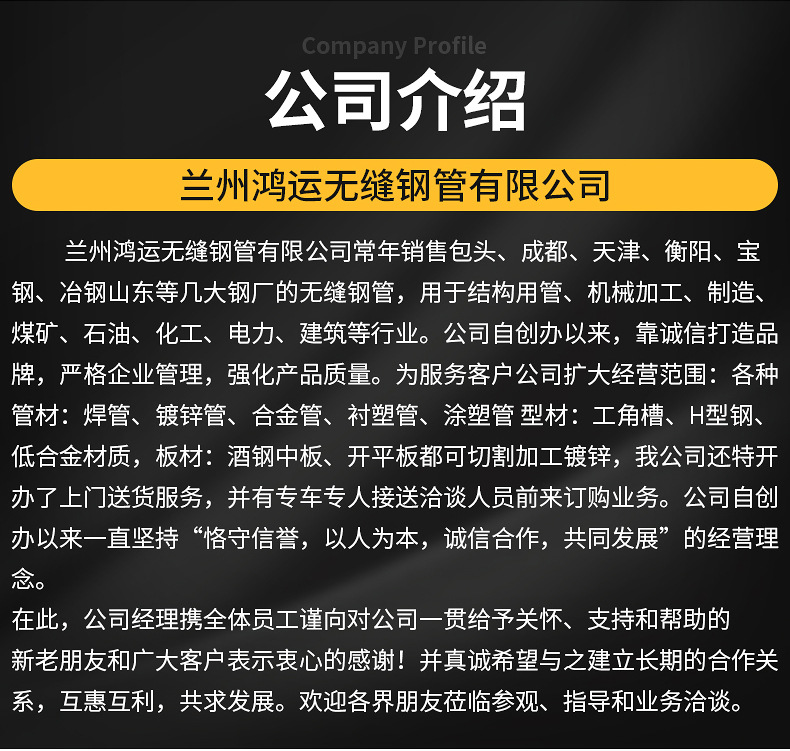 Company Profile

公司介绍

兰州鸿运无缝钢管有限公司

兰州鸿运无缝钢管有限公司常年销售包头、成都、天津、衡阳、宝钢、冶钢山东等几大钢厂的无缝钢管，用于结构用管、机械加工、制造、煤矿、石油、化工、电力、建筑等行业。公司自创办以来，靠诚信打造品牌，严格企业管理，强化产品质量。为服务客户公司扩大经营范围：各种管材：焊管、镀锌管、合金管、衬塑管、涂塑管 型材：工角槽、H型钢、低合金材质，板材：酒钢中板、开平板都可切割加工镀锌，我公司还特开办了上门送货服务，并有专车专人接送洽谈人员前来订购业务。公司自创办以来一直坚持“恪守信誉，以人为本，诚信合作，共同发展”的经营理念。

在此，公司经理携全体员工谨向对公司一贯给予关怀、支持和帮助的新老朋友和广大客户表示衷心的感谢！并真诚希望与之建立长期的合作关系，互惠互利，共求发展。欢迎各界朋友莅临参观、指导和业务洽谈。